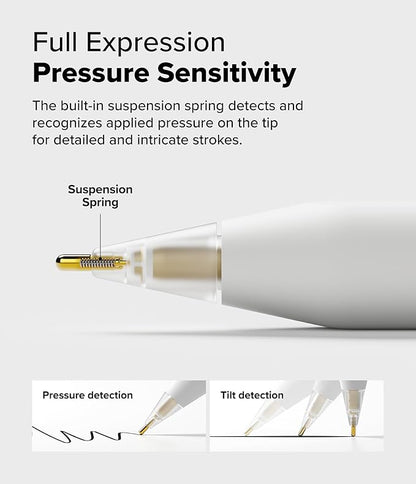 Full Expression
Pressure Sensitivity

The built-in suspension spring detects and recognizes applied pressure on the tip for detailed and intricate strokes.

Suspension Spring

Pressure detection

Tilt detection